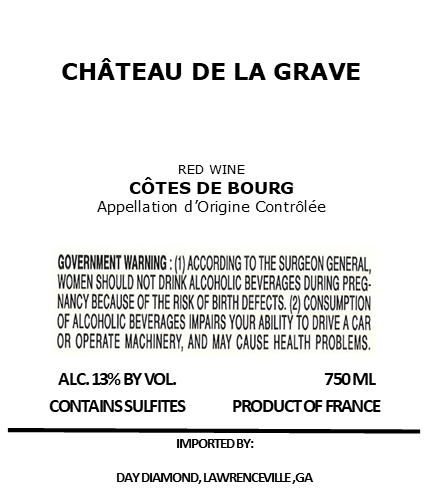 CHÂTEAU DE LA GRAVE

RED WINE
CÔTES DE BOURG
Appellation d'Origine Contrôlée

GOVERNMENT WARNING : (1) ACCORDING TO THE SURGEON GENERAL, WOMEN SHOULD NOT DRINK ALCOHOLIC BEVERAGES DURING PREGNANCY BECAUSE OF THE RISK OF BIRTH DEFECTS. (2) CONSUMPTION OF ALCOHOLIC BEVERAGES IMPAIRS YOUR ABILITY TO DRIVE A CAR OR OPERATE MACHINERY, AND MAY CAUSE HEALTH PROBLEMS.

ALC. 13% BY VOL.
750 ML
CONTAINS SULFITES
PRODUCT OF FRANCE

IMPORTED BY:

DAY DIAMOND, LAWRENCEVILLE ,GA